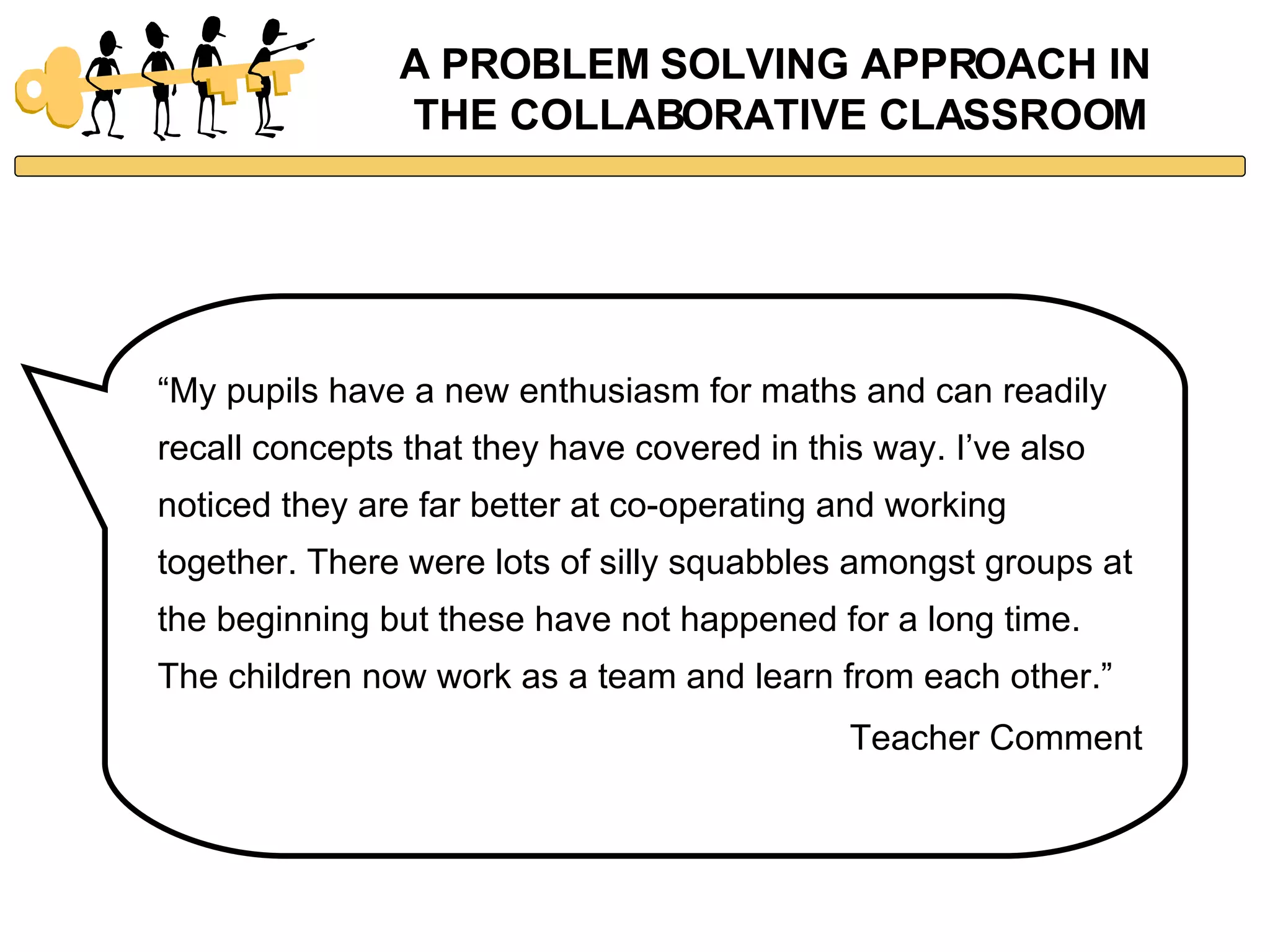 A PROBLEM SOLVING APPROACH IN THE COLLABORATIVE CLASSROOM

“My pupils have a new enthusiasm for maths and can readily recall concepts that they have covered in this way. I’ve also noticed they are far better at co-operating and working together. There were lots of silly squabbles amongst groups at the beginning but these have not happened for a long time. The children now work as a team and learn from each other.”

Teacher Comment